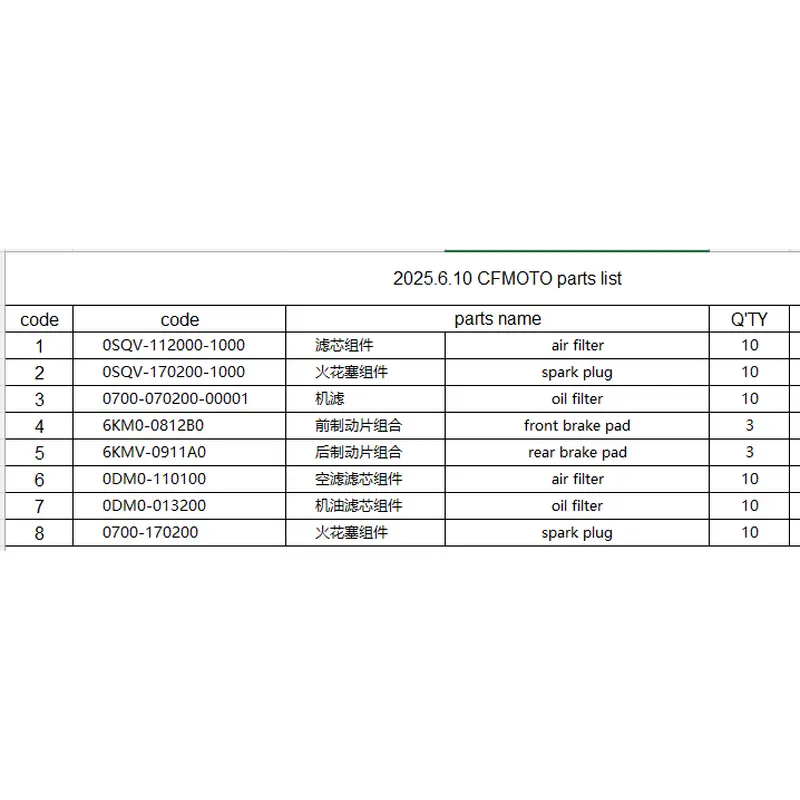 2025.6.10 CFMOTO parts list

| code | code | parts name | | Q'TY |
|---|---|---|---|---|
| 1 | 0SQV-112000-1000 | 滤芯组件 | air filter | 10 |
| 2 | 0SQV-170200-1000 | 火花塞组件 | spark plug | 10 |
| 3 | 0700-070200-00001 | 机滤 | oil filter | 10 |
| 4 | 6KM0-0812B0 | 前制动片组合 | front brake pad | 3 |
| 5 | 6KMV-0911A0 | 后制动片组合 | rear brake pad | 3 |
| 6 | 0DM0-110100 | 空滤滤芯组件 | air filter | 10 |
| 7 | 0DM0-013200 | 机油滤芯组件 | oil filter | 10 |
| 8 | 0700-170200 | 火花塞组件 | spark plug | 10 |